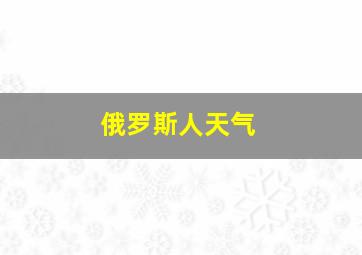 俄罗斯人天气